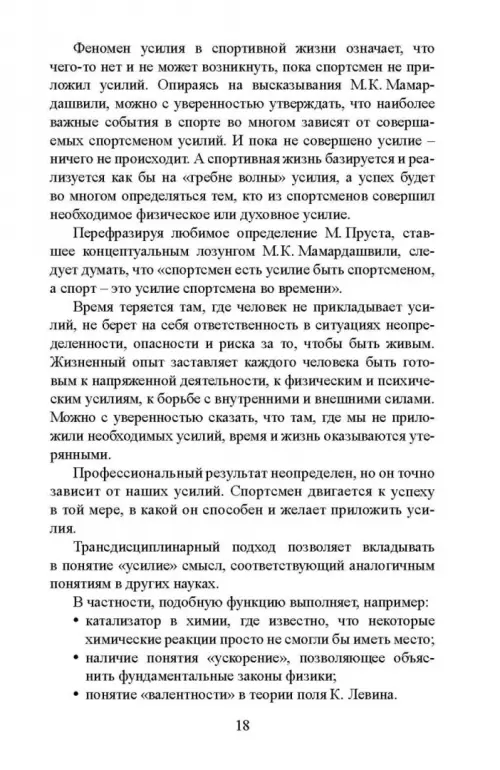 Феномен усилия в спортивной жизни означает, что чего-то нет и не может возникнуть, пока спортсмен не приложил усилий. Опираясь на высказывания М.К. Мамардашвили, можно с уверенностью утверждать, что наиболее важные события в спорте во многом зависят от совершаемых спортсменом усилий. И пока не совершено усилие – ничего не происходит. А спортивная жизнь базируется и реализуется как бы на «гребне волны» усилия, а успех будет во многом определяться тем, кто из спортсменов совершил необходимое физическое или духовное усилие.

Перефразируя любимое определение М. Пруста, ставшее концептуальным лозунгом М.К. Мамардашвили, следует думать, что «спортсмен есть усилие быть спортсменом, а спорт – это усилие спортсмена во времени».

Время теряется там, где человек не прикладывает усилий, не берет на себя ответственность в ситуациях неопределенности, опасности и риска за то, чтобы быть живым. Жизненный опыт заставляет каждого человека быть готовым к напряженной деятельности, к физическим и психическим усилиям, к борьбе с внутренними и внешними силами. Можно с уверенностью сказать, что там, где мы не приложили необходимых усилий, время и жизнь оказываются утерянными.

Профессиональный результат неопределен, но он точно зависит от наших усилий. Спортсмен двигается к успеху в той мере, в какой он способен и желает приложить усилия.

Трансдисциплинарный подход позволяет вкладывать в понятие «усилие» смысл, соответствующий аналогичным понятиям в других науках.

В частности, подобную функцию выполняет, например:
• катализатор в химии, где известно, что некоторые химические реакции просто не смогли бы иметь место;
• наличие понятия «ускорение», позволяющее объяснить фундаментальные законы физики;
• понятие «валентности» в теории поля К. Левина.

18